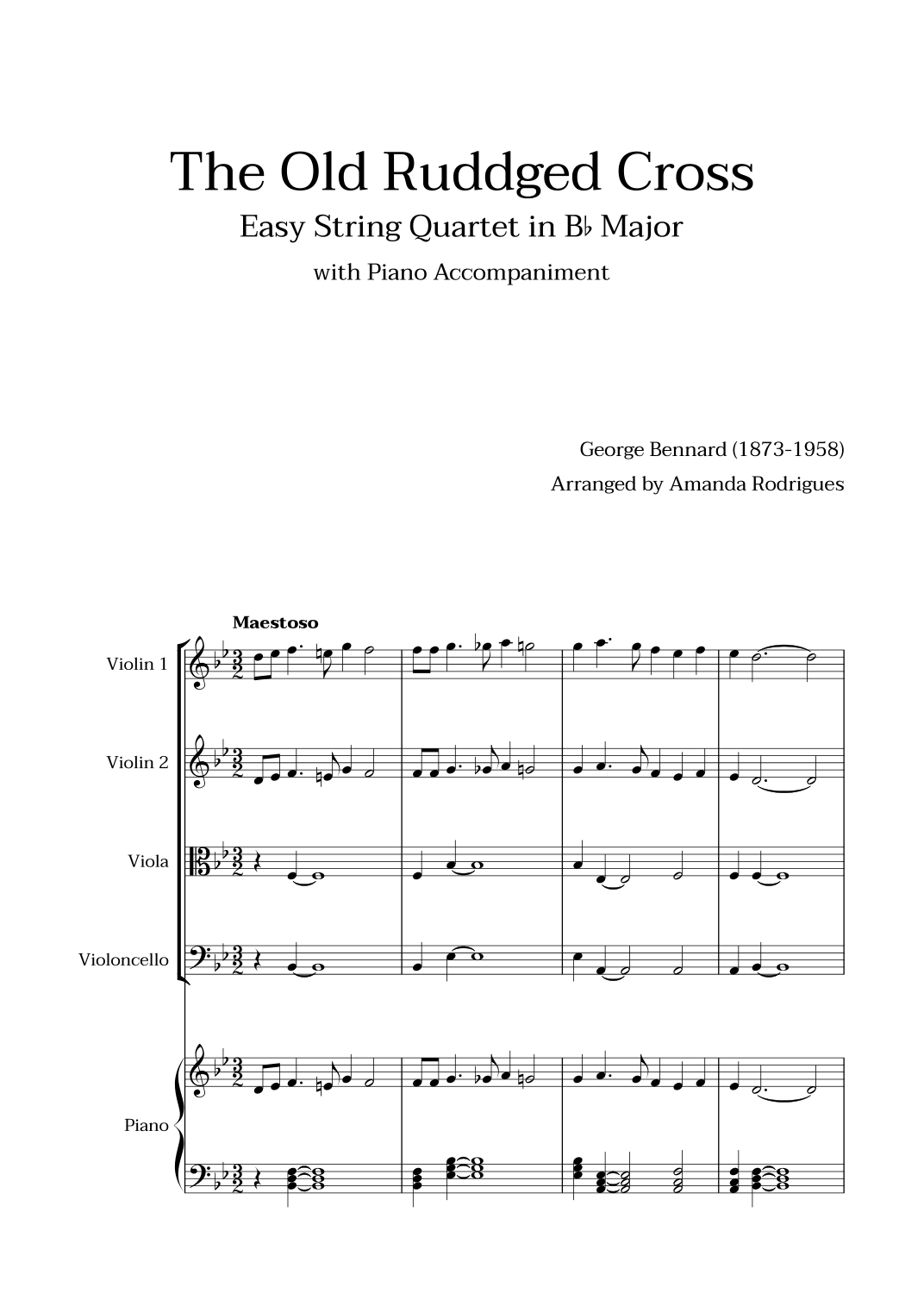 The Old Ruddged Cross

Easy String Quartet in B♭ Major

with Piano Accompaniment

George Bennard (1873-1958)

Arranged by Amanda Rodrigues

Maestoso

Violin 1

Violin 2

Viola

Violoncello

Piano